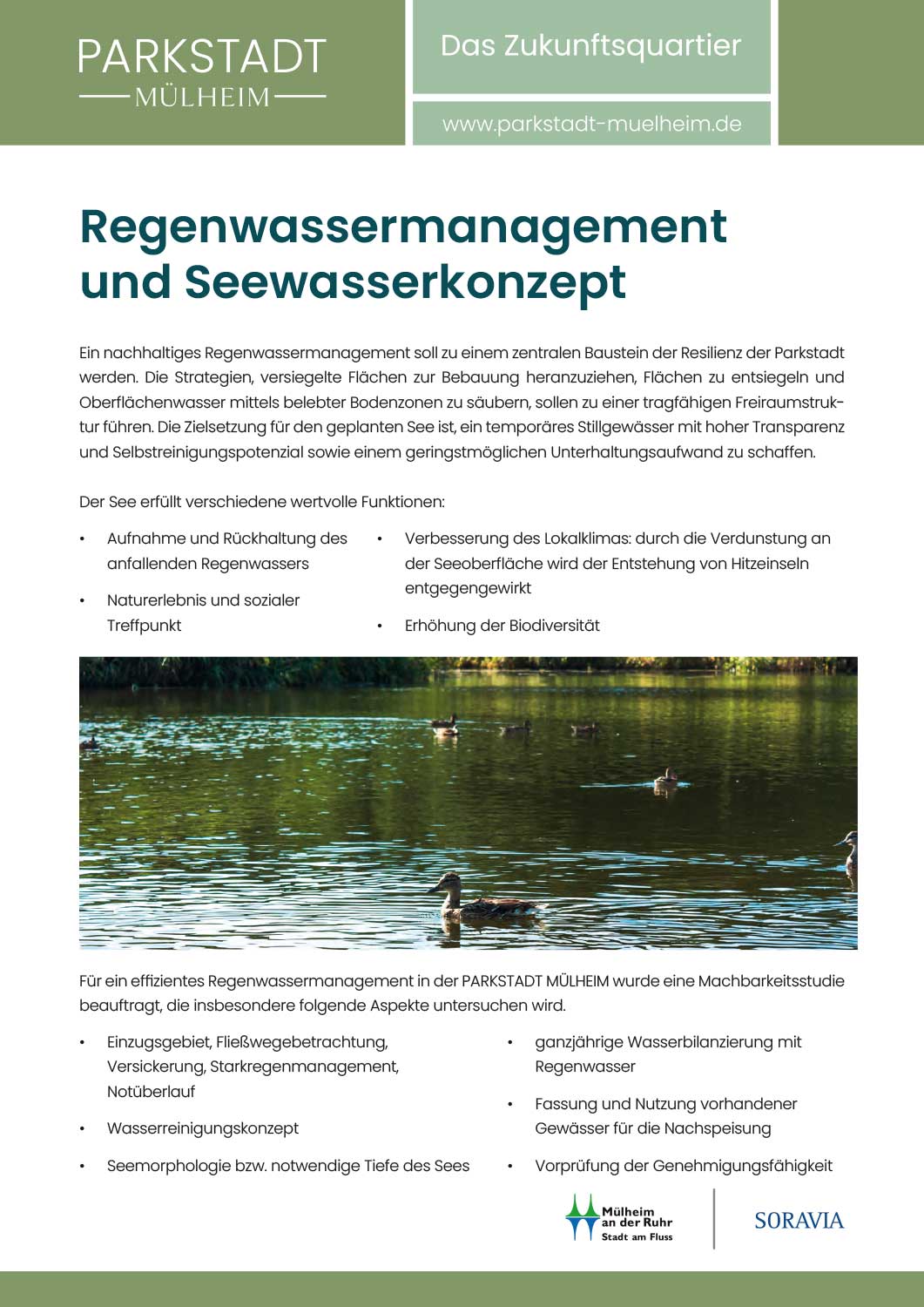 PARKSTADT
MÜLHEIM

Das Zukunftsquartier

www.parkstadt-muelheim.de

Regenwassermanagement und Seewasserkonzept

Ein nachhaltiges Regenwassermanagement soll zu einem zentralen Baustein der Resilienz der Parkstadt werden. Die Strategien, versiegelte Flächen zur Bebauung heranzuziehen, Flächen zu entsiegeln und Oberflächenwasser mittels belebter Bodenzonen zu säubern, sollen zu einer tragfähigen Freiraumstruktur führen. Die Zielsetzung für den geplanten See ist, ein temporäres Stillgewässer mit hoher Transparenz und Selbstreinigungspotenzial sowie einem geringstmöglichen Unterhaltungsaufwand zu schaffen.

Der See erfüllt verschiedene wertvolle Funktionen:

• Aufnahme und Rückhaltung des anfallenden Regenwassers

• Naturerlebnis und sozialer Treffpunkt

• Verbesserung des Lokalklimas: durch die Verdunstung an der Seeoberfläche wird der Entstehung von Hitzeinseln entgegengewirkt

• Erhöhung der Biodiversität

Für ein effizientes Regenwassermanagement in der PARKSTADT MÜLHEIM wurde eine Machbarkeitsstudie beauftragt, die insbesondere folgende Aspekte untersuchen wird.

• Einzugsgebiet, Fließwegebetrachtung, Versickerung, Starkregenmanagement, Notüberlauf

• Wasserreinigungskonzept

• Seemorphologie bzw. notwendige Tiefe des Sees

• ganzjährige Wasserbilanzierung mit Regenwasser

• Fassung und Nutzung vorhandener Gewässer für die Nachspeisung

• Vorprüfung der Genehmigungsfähigkeit

Mülheim an der Ruhr Stadt am Fluss

SORAVIA